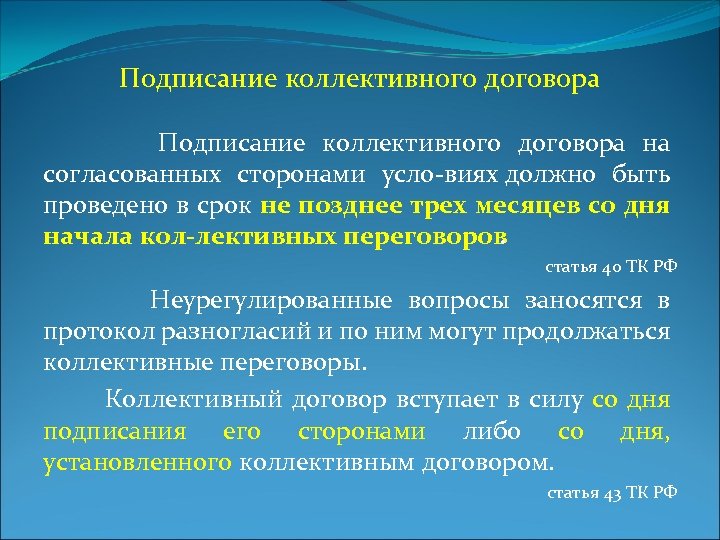 Подписание коллективного договора

Подписание коллективного договора на согласованных сторонами усло-виях должно быть проведено в срок не позднее трех месяцев со дня начала кол-лективных переговоров

статья 40 ТК РФ

Неурегулированные вопросы заносятся в протокол разногласий и по ним могут продолжаться коллективные переговоры.

Коллективный договор вступает в силу со дня подписания его сторонами либо со дня, установленного коллективным договором.

статья 43 ТК РФ